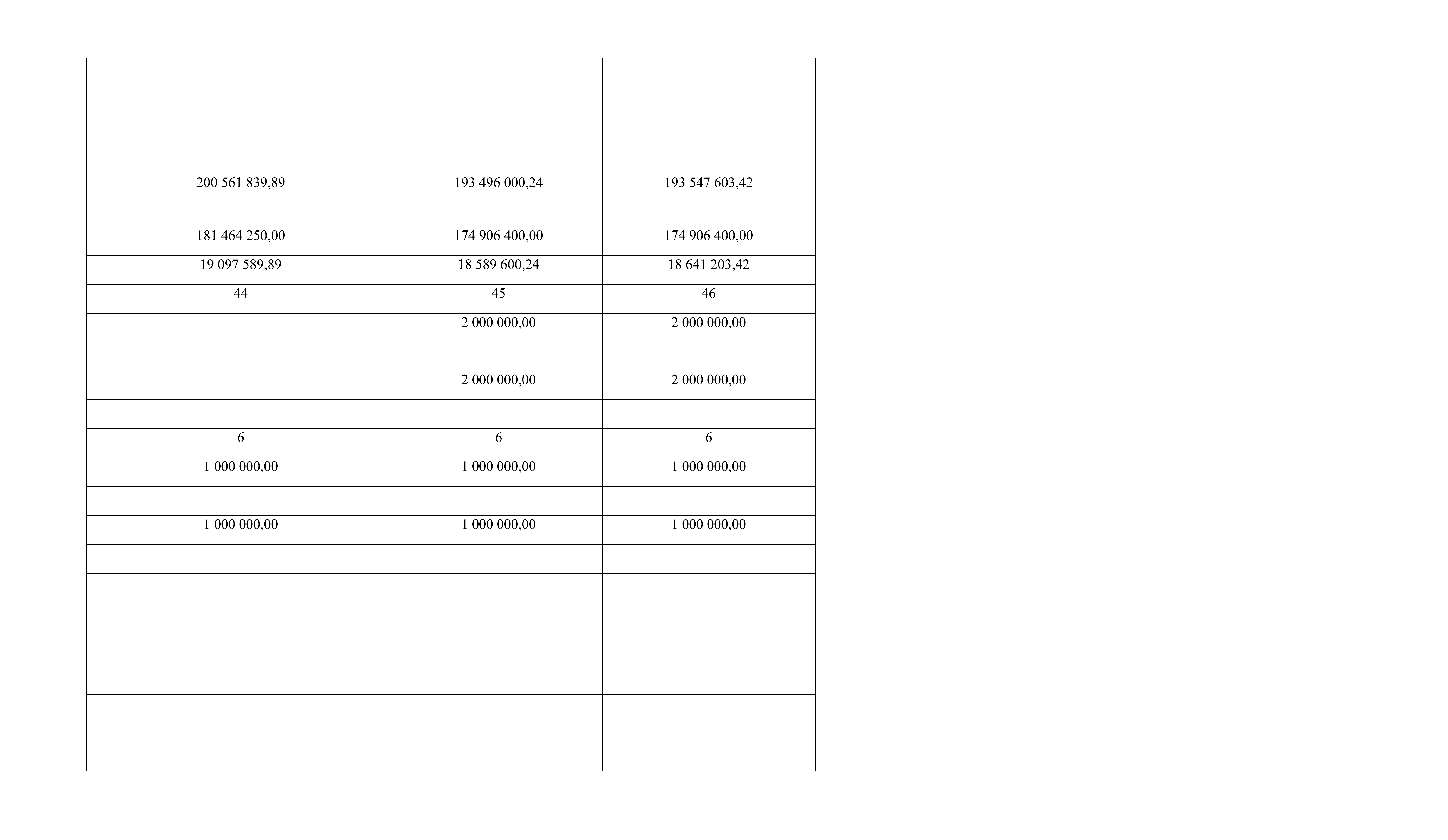 | | | |
|---|---|---|
| | | |
| | | |
| | | |
| 200 561 839,89 | 193 496 000,24 | 193 547 603,42 |
| | | |
| 181 464 250,00 | 174 906 400,00 | 174 906 400,00 |
| 19 097 589,89 | 18 589 600,24 | 18 641 203,42 |
| 44 | 45 | 46 |
| | 2 000 000,00 | 2 000 000,00 |
| | | |
| | 2 000 000,00 | 2 000 000,00 |
| | | |
| 6 | 6 | 6 |
| 1 000 000,00 | 1 000 000,00 | 1 000 000,00 |
| | | |
| 1 000 000,00 | 1 000 000,00 | 1 000 000,00 |
| | | |
| | | |
| | | |
| | | |
| | | |
| | | |
| | | |
| | | |
| | | |